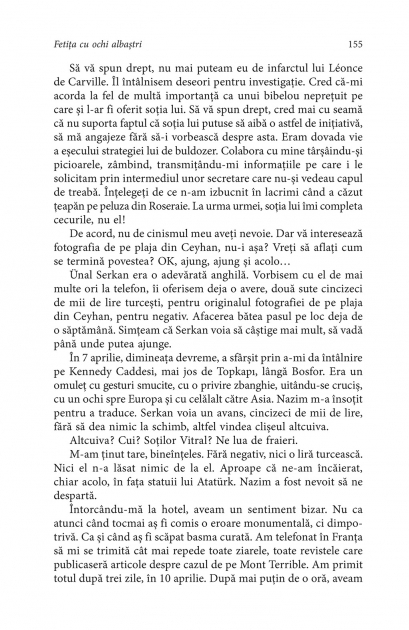 Fetița cu ochi albaștri

155

Să vă spun drept, nu mai puteam eu de infarctul lui Léonce de Carville. Îl întâlnisem deseori pentru investigație. Cred că-mi acorda la fel de multă importanță ca unui bibelou neprețuit pe care și l-ar fi oferit soția lui. Să vă spun drept, cred mai cu seamă că nu suporta faptul că soția lui putuse să aibă o astfel de inițiativă, să mă angajeze fără să-i vorbească despre asta. Eram dovada vie a eșecului strategiei lui de buldozer. Colabora cu mine târșâindu-și picioarele, zâmbind, transmițându-mi informațiile pe care i le solicitam prin intermediul unor secretare care nu-și vedeau capul de treabă. Înțelegeți de ce n-am izbucnit în lacrimi când a căzut țeapăn pe peluza din Roseraie. La urma urmei, soția lui îmi completa cecurile, nu el!

De acord, nu de cinismul meu aveți nevoie. Dar vă interesează fotografia de pe plaja din Ceyhan, nu-i așa? Vreți să aflați cum se termină povestea? OK, ajung, ajung și acolo…

Ünal Serkan era o adevărată anghilă. Vorbisem cu el de mai multe ori la telefon, îi oferisem deja o avere, două sute cincizeci de mii de lire turcești, pentru originalul fotografiei de pe plaja din Ceyhan, pentru negativ. Afacerea bătea pasul pe loc deja de o săptămână. Simțeam că Serkan voia să câștige mai mult, să vadă până unde putea ajunge.

În 7 aprilie, dimineața devreme, a sfârșit prin a-mi da întâlnire pe Kennedy Caddesi, mai jos de Topkapı, lângă Bosfor. Era un omuleț cu gesturi smucite, cu o privire zbanghie, uitându-se cruciș, cu un ochi spre Europa și cu celălalt către Asia. Nazim m-a însoțit pentru a traduce. Serkan voia un avans, cincizeci de mii de lire, fără să dea nimic la schimb, altfel vindea clișeul altcuiva.

Altcuiva? Cui? Soților Vitral? Ne lua de fraieri.

M-am ținut tare, bineînțeles. Fără negativ, nici o liră turcească. Nici el n-a lăsat nimic de la el. Aproape că ne-am încăierat, chiar acolo, în fața statuii lui Atatürk. Nazim a fost nevoit să ne despartă.

Întorcându-mă la hotel, aveam un sentiment bizar. Nu ca atunci când tocmai aș fi comis o eroare monumentală, ci dimpotrivă. Ca și când aș fi scăpat basma curată. Am telefonat în Franța să mi se trimită cât mai repede toate ziarele, toate revistele care publicaseră articole despre cazul de pe Mont Terrible. Am primit totul după trei zile, în 10 aprilie. După mai puțin de o oră, aveam